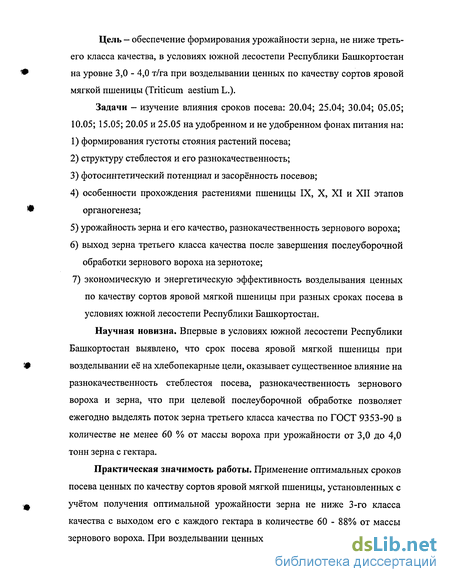 **Цель** – обеспечение формирования урожайности зерна, не ниже третьего класса качества, в условиях южной лесостепи Республики Башкортостан на уровне 3,0 - 4,0 т/га при возделывании ценных по качеству сортов яровой мягкой пшеницы (Triticum aestium L.).

**Задачи** – изучение влияния сроков посева: 20.04; 25.04; 30.04; 05.05; 10.05; 15.05; 20.05 и 25.05 на удобренном и не удобренном фонах питания на:
1) формирования густоты стояния растений посева;
2) структуру стеблестоя и его разнокачественность;
3) фотосинтетический потенциал и засорённость посевов;
4) особенности прохождения растениями пшеницы IX, X, XI и XII этапов органогенеза;
5) урожайность зерна и его качество, разнокачественность зернового вороха;
6) выход зерна третьего класса качества после завершения послеуборочной обработки зернового вороха на зернотоке;
7) экономическую и энергетическую эффективность возделывания ценных по качеству сортов яровой мягкой пшеницы при разных сроках посева в условиях южной лесостепи Республики Башкортостан.

**Научная новизна.** Впервые в условиях южной лесостепи Республики Башкортостан выявлено, что срок посева яровой мягкой пшеницы при возделывании её на хлебопекарные цели, оказывает существенное влияние на разнокачественность стеблестоя посева, разнокачественность зернового вороха и зерна, что при целевой послеуборочной обработке позволяет ежегодно выделять поток зерна третьего класса качества по ГОСТ 9353-90 в количестве не менее 60 % от массы вороха при урожайности от 3,0 до 4,0 тонн зерна с гектара.

**Практическая значимость работы.** Применение оптимальных сроков посева ценных по качеству сортов яровой мягкой пшеницы, установленных с учётом получения оптимальной урожайности зерна не ниже 3-го класса качества с выходом его с каждого гектара в количестве 60 - 88% от массы зернового вороха. При возделывании ценных

dsLib.net
библиотека диссертаций